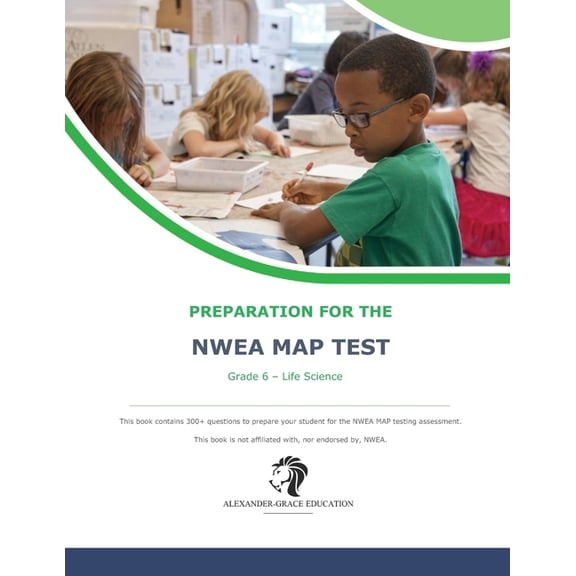 PREPARATION FOR THE

NWEA MAP TEST

Grade 6 – Life Science

This book contains 300+ questions to prepare your student for the NWEA MAP testing assessment.

This book is not affiliated with, nor endorsed by, NWEA.

ALEXANDER-GRACE EDUCATION